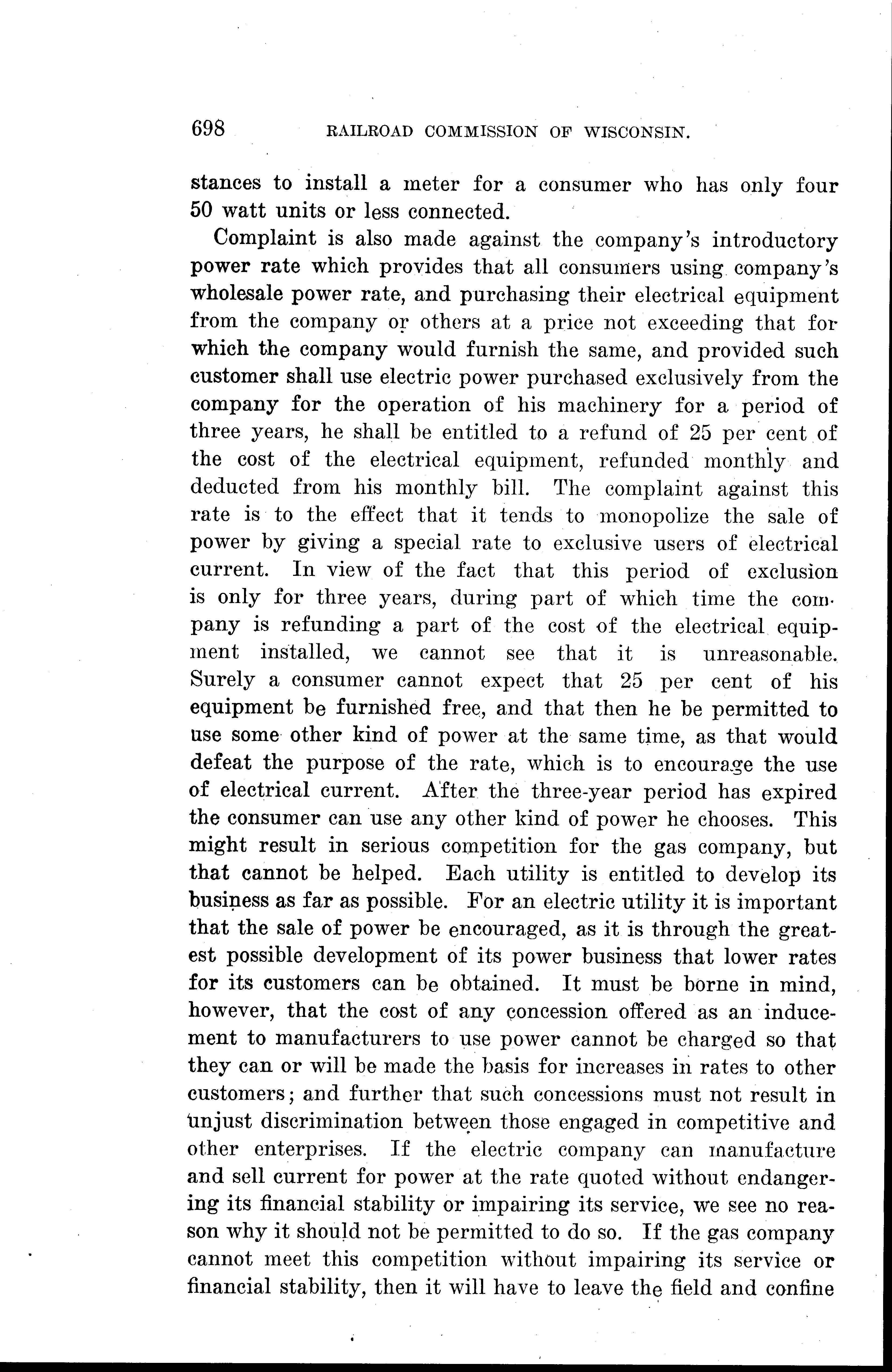 698 RAILROAD COMMISSION OF WISCONSIN.

stances to install a meter for a consumer who has only four 50 watt units or less connected.

Complaint is also made against the company's introductory power rate which provides that all consumers using company's wholesale power rate, and purchasing their electrical equipment from the company or others at a price not exceeding that for which the company would furnish the same, and provided such customer shall use electric power purchased exclusively from the company for the operation of his machinery for a period of three years, he shall be entitled to a refund of 25 per cent of the cost of the electrical equipment, refunded monthly and deducted from his monthly bill. The complaint against this rate is to the effect that it tends to monopolize the sale of power by giving a special rate to exclusive users of electrical current. In view of the fact that this period of exclusion is only for three years, during part of which time the company is refunding a part of the cost of the electrical equipment installed, we cannot see that it is unreasonable. Surely a consumer cannot expect that 25 per cent of his equipment be furnished free, and that then he be permitted to use some other kind of power at the same time, as that would defeat the purpose of the rate, which is to encourage the use of electrical current. After the three-year period has expired the consumer can use any other kind of power he chooses. This might result in serious competition for the gas company, but that cannot be helped. Each utility is entitled to develop its business as far as possible. For an electric utility it is important that the sale of power be encouraged, as it is through the greatest possible development of its power business that lower rates for its customers can be obtained. It must be borne in mind, however, that the cost of any concession offered as an inducement to manufacturers to use power cannot be charged so that they can or will be made the basis for increases in rates to other customers; and further that such concessions must not result in unjust discrimination between those engaged in competitive and other enterprises. If the electric company can manufacture and sell current for power at the rate quoted without endangering its financial stability or impairing its service, we see no reason why it should not be permitted to do so. If the gas company cannot meet this competition without impairing its service or financial stability, then it will have to leave the field and confine